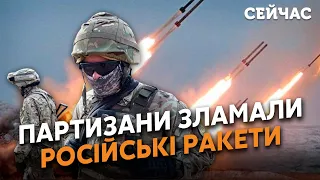 СЕЙЧАС

ПАРТИЗАНИ ЗЛАМАЛИ РОСІЙСЬКІ РАКЕТИ